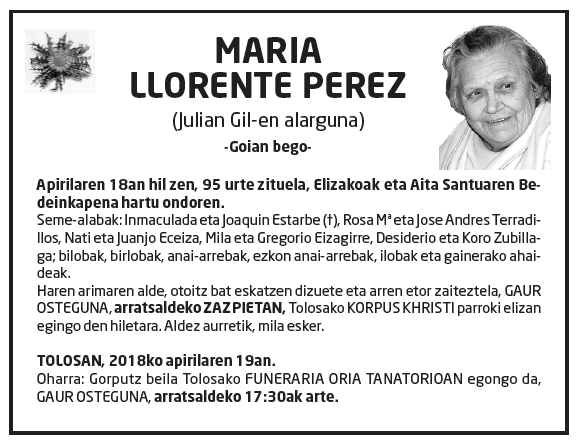 MARIA
LLORENTE PEREZ

(Julian Gil-en alarguna)

-Goian bego-

Apirilaren 18an hil zen, 95 urte zituela, Elizakoak eta Aita Santuaren Bedeinkapena hartu ondoren.

Seme-alabak: Inmaculada eta Joaquin Estarbe (†), Rosa Mª eta Jose Andres Terradillos, Nati eta Juanjo Eceiza, Mila eta Gregorio Eizagirre, Desiderio eta Koro Zubillaga; bilobak, birlobak, anai-arrebak, ezkon anai-arrebak, ilobak eta gainerako ahaideak.

Haren arimaren alde, otoitz bat eskatzen dizuete eta arren etor zaiteztela, GAUR OSTEGUNA, arratsaldeko ZAZPIETAN, Tolosako KORPUS KHRISTI parroki elizan egingo den hiletara. Aldez aurretik, mila esker.

TOLOSAN, 2018ko apirilaren 19an.

Oharra: Gorputz beila Tolosako FUNERARIA ORIA TANATORIOAN egongo da, GAUR OSTEGUNA, arratsaldeko 17:30ak arte.